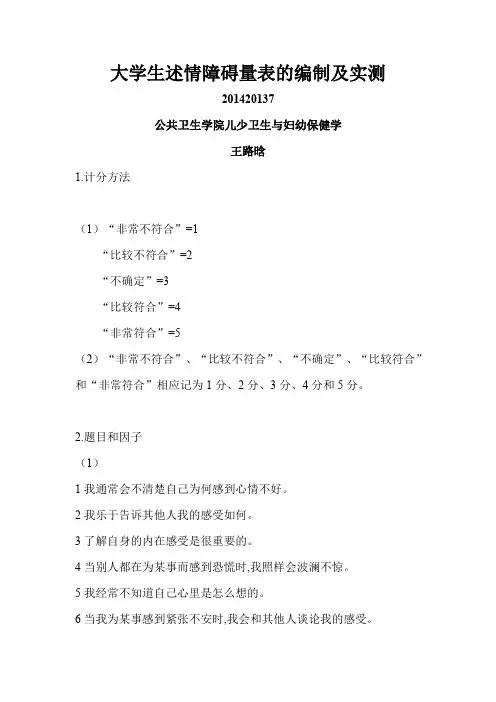 大学生述情障碍量表的编制及实测

201420137

公共卫生学院儿少卫生与妇幼保健学

王路晗

1.计分方法

（1）“非常不符合”=1

“比较不符合”=2

“不确定”=3

“比较符合”=4

“非常符合”=5

（2）“非常不符合”、“比较不符合”、“不确定”、“比较符合”和“非常符合”相应记为 1 分、2 分、3 分、4 分和 5 分。

2.题目和因子

（1）

1 我通常会不清楚自己为何感到心情不好。

2 我乐于告诉其他人我的感受如何。

3 了解自身的内在感受是很重要的。

4 当别人都在为某事而感到恐慌时,我照样会波澜不惊。

5 我经常不知道自己心里是怎么想的。

6 当我为某事感到紧张不安时,我会和其他人谈论我的感受。